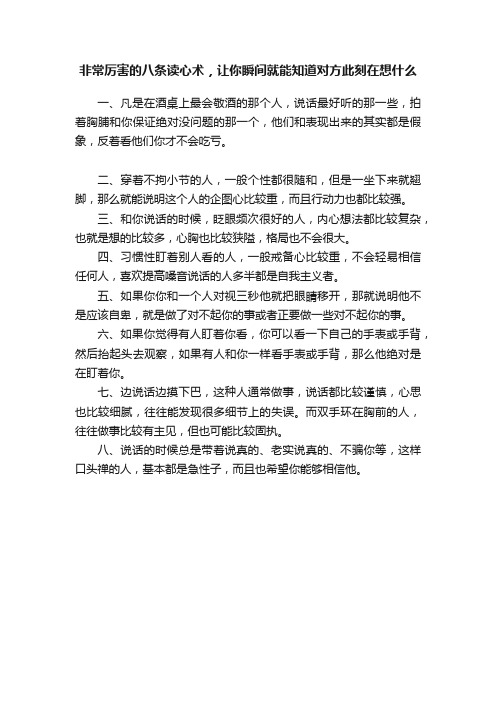 非常厉害的八条读心术，让你瞬间就能知道对方此刻在想什么

一、凡是在酒桌上最会敬酒的那个人，说话最好听的那一些，拍着胸脯和你保证绝对没问题的那一个，他们和表现出来的其实都是假象，反着看他们你才不会吃亏。

二、穿着不拘小节的人，一般个性都很随和，但是一坐下来就翘脚，那么就能说明这个人的企图心比较重，而且行动力也都比较强。

三、和你说话的时候，眨眼频次很好的人，内心想法都比较复杂，也就是想的比较多，心胸也比较狭隘，格局也不会很大。

四、习惯性盯着别人看的人，一般戒备心比较重，不会轻易相信任何人，喜欢提高嗓音说话的人多半都是自我主义者。

五、如果你你和一个人对视三秒他就把眼睛移开，那就说明他不是应该自卑，就是做了对不起你的事或者正要做一些对不起你的事。

六、如果你觉得有人盯着你看，你可以看一下自己的手表或手背，然后抬起头去观察，如果有人和你一样看手表或手背，那么他绝对是在盯着你。

七、边说话边摸下巴，这种人通常做事，说话都比较谨慎，心思也比较细腻，往往能发现很多细节上的失误。而双手环在胸前的人，往往做事比较有主见，但也可能比较固执。

八、说话的时候总是带着说真的、老实说真的、不骗你等，这样口头禅的人，基本都是急性子，而且也希望你能够相信他。